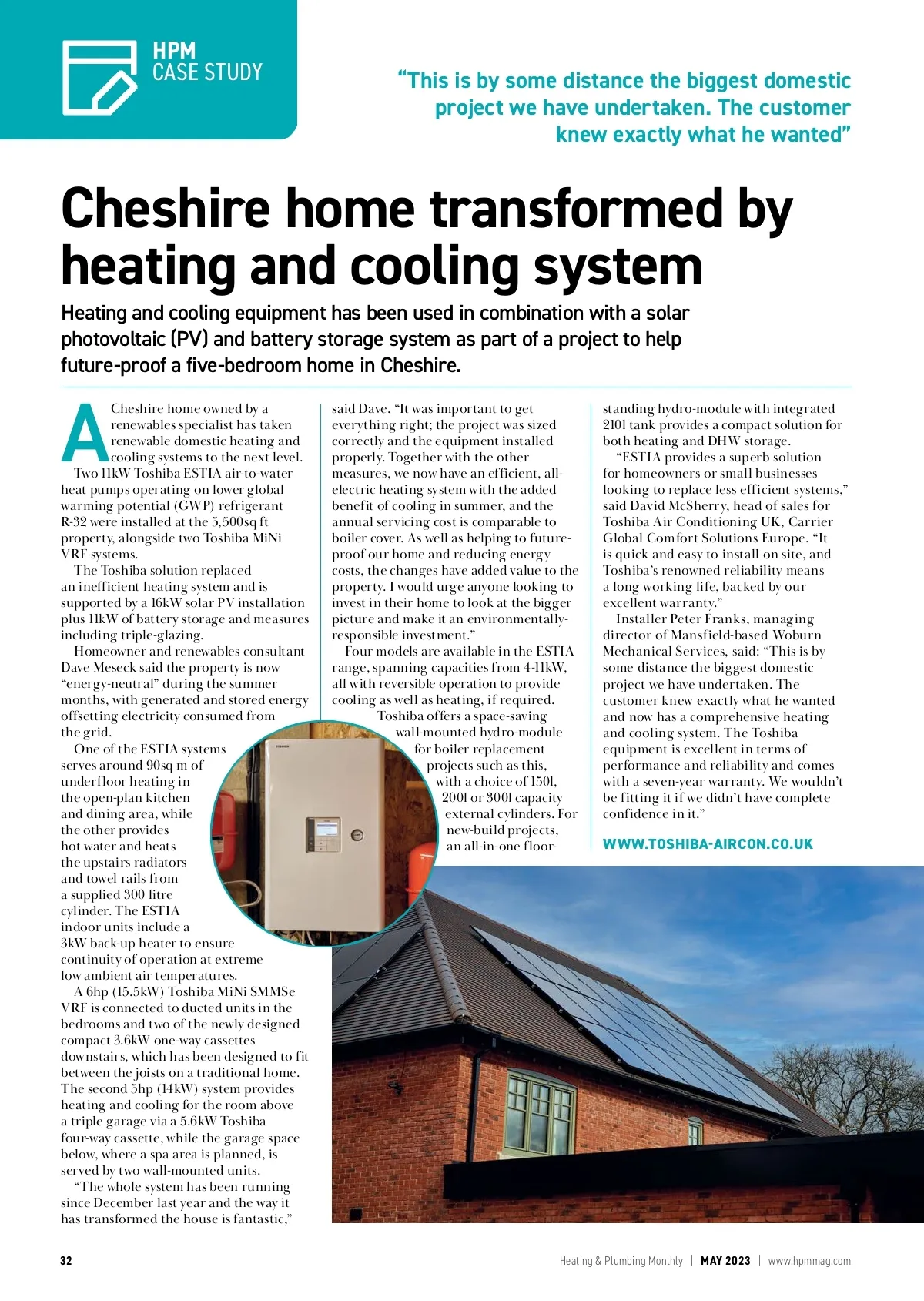 HPM CASE STUDY

"This is by some distance the biggest domestic project we have undertaken. The customer knew exactly what he wanted"

Cheshire home transformed by heating and cooling system

Heating and cooling equipment has been used in combination with a solar photovoltaic (PV) and battery storage system as part of a project to help future-proof a five-bedroom home in Cheshire.

A Cheshire home owned by a renewables specialist has taken renewable domestic heating and cooling systems to the next level.

Two 11kW Toshiba ESTIA air-to-water heat pumps operating on lower global warming potential (GWP) refrigerant R-32 were installed at the 5,500sq ft property, alongside two Toshiba MiNi VRF systems.

The Toshiba solution replaced an inefficient heating system and is supported by a 16kW solar PV installation plus 11kW of battery storage and measures including triple-glazing.

Homeowner and renewables consultant Dave Meseck said the property is now "energy-neutral" during the summer months, with generated and stored energy offsetting electricity consumed from the grid.

One of the ESTIA systems serves around 90sq m of underfloor heating in the open-plan kitchen and dining area, while the other provides hot water and heats the upstairs radiators and towel rails from a supplied 300 litre cylinder. The ESTIA indoor units include a 3kW back-up heater to ensure continuity of operation at extreme low ambient air temperatures.

A 6hp (15.5kW) Toshiba MiNi SMMSe VRF is connected to ducted units in the bedrooms and two of the newly designed compact 3.6kW one-way cassettes downstairs, which has been designed to fit between the joists on a traditional home. The second 5hp (14kW) system provides heating and cooling for the room above a triple garage via a 5.6kW Toshiba four-way cassette, while the garage space below, where a spa area is planned, is served by two wall-mounted units.

"The whole system has been running since December last year and the way it has transformed the house is fantastic," said Dave. "It was important to get everything right; the project was sized correctly and the equipment installed properly. Together with the other measures, we now have an efficient, all-electric heating system with the added benefit of cooling in summer, and the annual servicing cost is comparable to boiler cover. As well as helping to future-proof our home and reducing energy costs, the changes have added value to the property. I would urge anyone looking to invest in their home to look at the bigger picture and make it an environmentally-responsible investment."

Four models are available in the ESTIA range, spanning capacities from 4-11kW, all with reversible operation to provide cooling as well as heating, if required.

Toshiba offers a space-saving wall-mounted hydro-module for boiler replacement projects such as this, with a choice of 150l, 200l or 300l capacity external cylinders. For new-build projects, an all-in-one floor-standing hydro-module with integrated 210l tank provides a compact solution for both heating and DHW storage.

"ESTIA provides a superb solution for homeowners or small businesses looking to replace less efficient systems," said David McSherry, head of sales for Toshiba Air Conditioning UK, Carrier Global Comfort Solutions Europe. "It is quick and easy to install on site, and Toshiba's renowned reliability means a long working life, backed by our excellent warranty."

Installer Peter Franks, managing director of Mansfield-based Woburn Mechanical Services, said: "This is by some distance the biggest domestic project we have undertaken. The customer knew exactly what he wanted and now has a comprehensive heating and cooling system. The Toshiba equipment is excellent in terms of performance and reliability and comes with a seven-year warranty. We wouldn't be fitting it if we didn't have complete confidence in it."

WWW.TOSHIBA-AIRCON.CO.UK

TOSHIBA

32 Heating & Plumbing Monthly | MAY 2023 | www.hpmmag.com